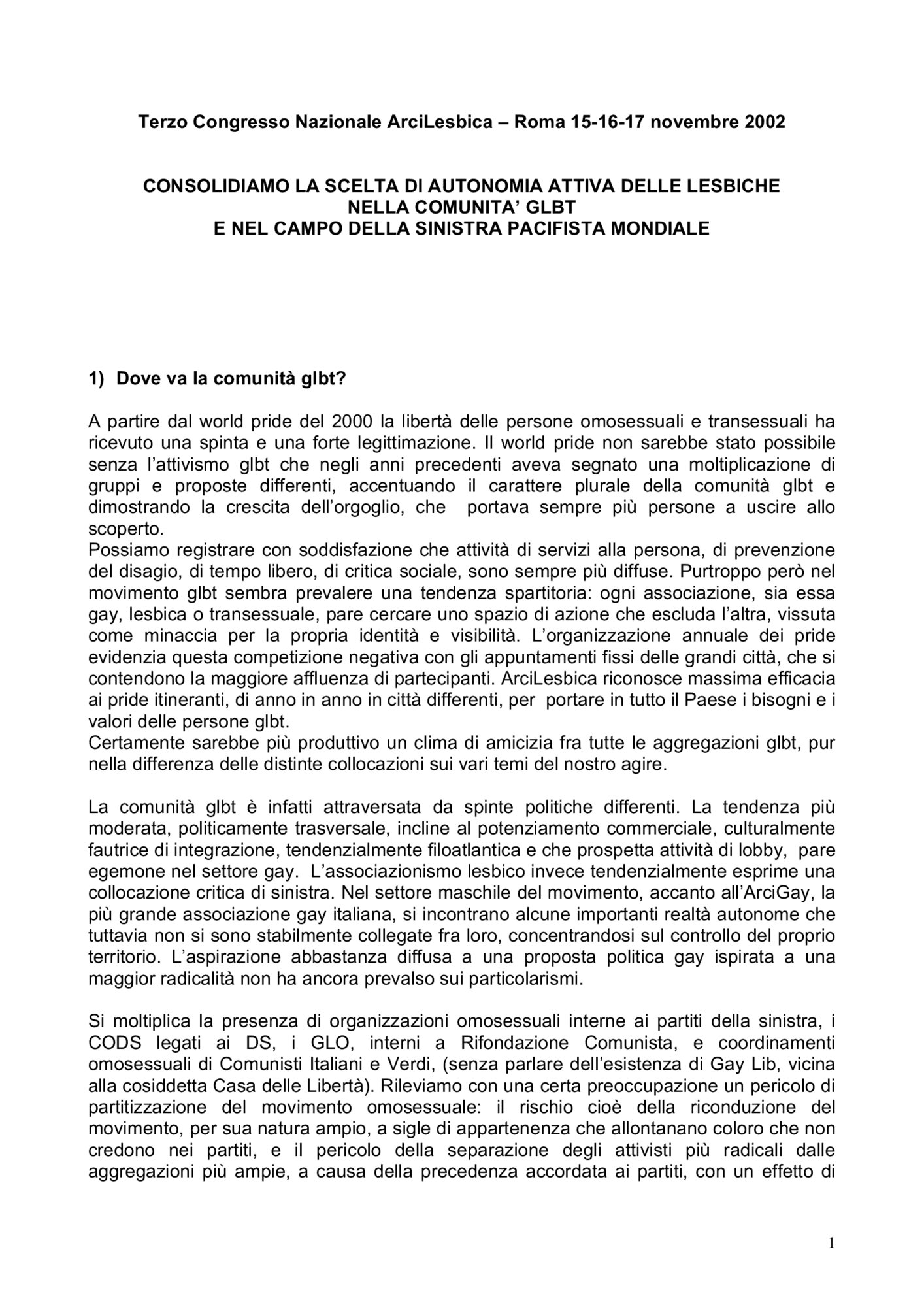 Terzo Congresso Nazionale ArciLesbica – Roma 15-16-17 novembre 2002

CONSOLIDIAMO LA SCELTA DI AUTONOMIA ATTIVA DELLE LESBICHE
NELLA COMUNITA' GLBT
E NEL CAMPO DELLA SINISTRA PACIFISTA MONDIALE

1) Dove va la comunità glbt?

A partire dal world pride del 2000 la libertà delle persone omosessuali e transessuali ha ricevuto una spinta e una forte legittimazione. Il world pride non sarebbe stato possibile senza l'attivismo glbt che negli anni precedenti aveva segnato una moltiplicazione di gruppi e proposte differenti, accentuando il carattere plurale della comunità glbt e dimostrando la crescita dell'orgoglio, che portava sempre più persone a uscire allo scoperto.
Possiamo registrare con soddisfazione che attività di servizi alla persona, di prevenzione del disagio, di tempo libero, di critica sociale, sono sempre più diffuse. Purtroppo però nel movimento glbt sembra prevalere una tendenza spartitoria: ogni associazione, sia essa gay, lesbica o transessuale, pare cercare uno spazio di azione che escluda l'altra, vissuta come minaccia per la propria identità e visibilità. L'organizzazione annuale dei pride evidenzia questa competizione negativa con gli appuntamenti fissi delle grandi città, che si contendono la maggiore affluenza di partecipanti. ArciLesbica riconosce massima efficacia ai pride itineranti, di anno in anno in città differenti, per portare in tutto il Paese i bisogni e i valori delle persone glbt.
Certamente sarebbe più produttivo un clima di amicizia fra tutte le aggregazioni glbt, pur nella differenza delle distinte collocazioni sui vari temi del nostro agire.

La comunità glbt è infatti attraversata da spinte politiche differenti. La tendenza più moderata, politicamente trasversale, incline al potenziamento commerciale, culturalmente fautrice di integrazione, tendenzialmente filoatlantica e che prospetta attività di lobby, pare egemone nel settore gay. L'associazionismo lesbico invece tendenzialmente esprime una collocazione critica di sinistra. Nel settore maschile del movimento, accanto all'ArciGay, la più grande associazione gay italiana, si incontrano alcune importanti realtà autonome che tuttavia non si sono stabilmente collegate fra loro, concentrandosi sul controllo del proprio territorio. L'aspirazione abbastanza diffusa a una proposta politica gay ispirata a una maggior radicalità non ha ancora prevalso sui particolarismi.

Si moltiplica la presenza di organizzazioni omosessuali interne ai partiti della sinistra, i CODS legati ai DS, i GLO, interni a Rifondazione Comunista, e coordinamenti omosessuali di Comunisti Italiani e Verdi, (senza parlare dell'esistenza di Gay Lib, vicina alla cosiddetta Casa delle Libertà). Rileviamo con una certa preoccupazione un pericolo di partitizzazione del movimento omosessuale: il rischio cioè della riconduzione del movimento, per sua natura ampio, a sigle di appartenenza che allontanano coloro che non credono nei partiti, e il pericolo della separazione degli attivisti più radicali dalle aggregazioni più ampie, a causa della precedenza accordata ai partiti, con un effetto di

1